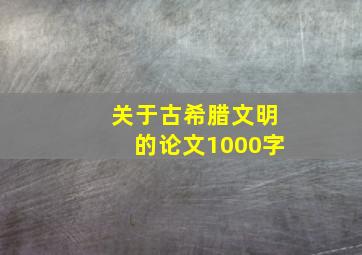 关于古希腊文明的论文1000字